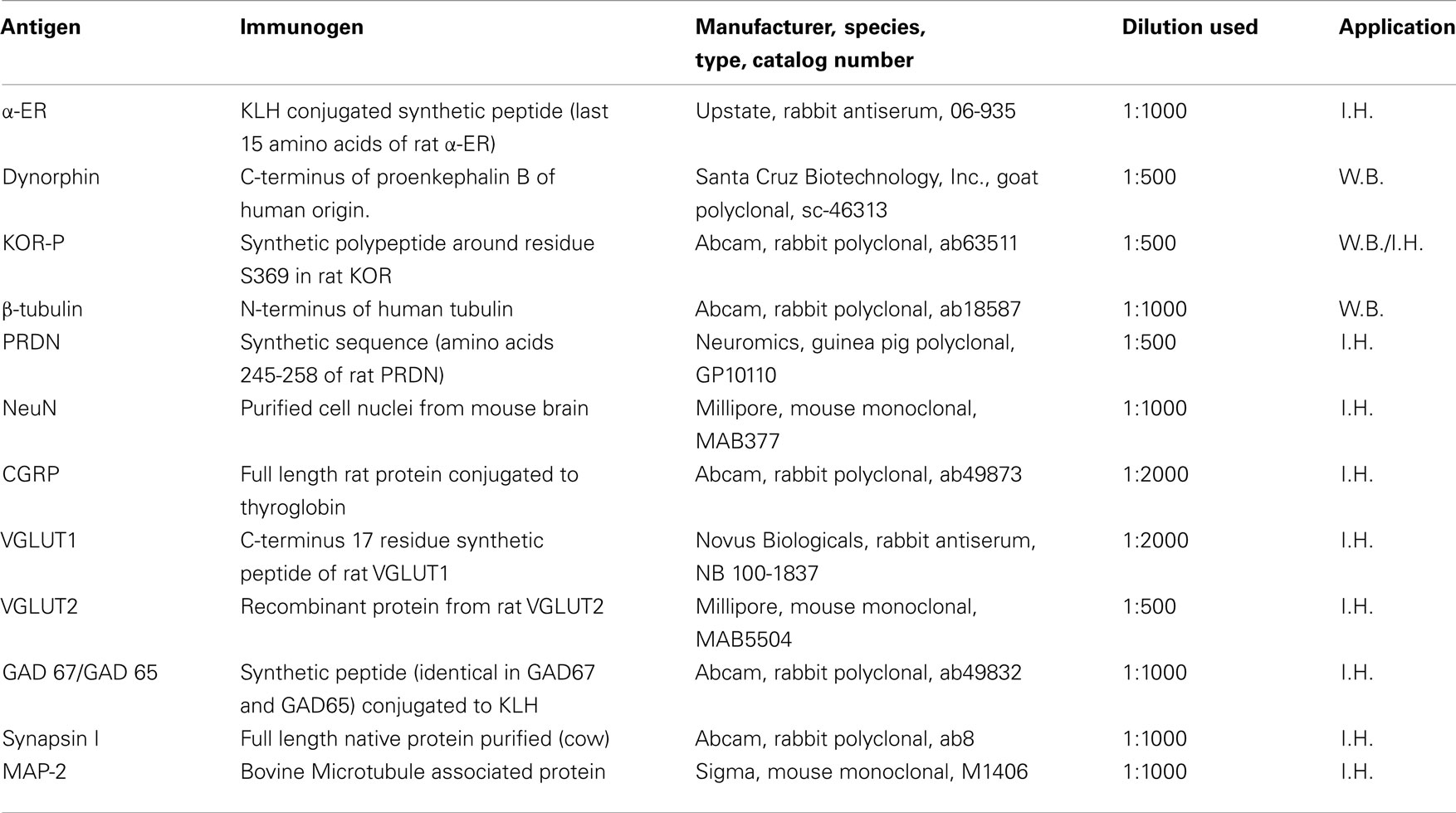 | Antigen | Immunogen | Manufacturer, species, type, catalog number | Dilution used | Application |
|---|---|---|---|---|
| α-ER | KLH conjugated synthetic peptide (last 15 amino acids of rat α-ER) | Upstate, rabbit antiserum, 06-935 | 1:1000 | I.H. |
| Dynorphin | C-terminus of proenkephalin B of human origin. | Santa Cruz Biotechnology, Inc., goat polyclonal, sc-46313 | 1:500 | W.B. |
| KOR-P | Synthetic polypeptide around residue S369 in rat KOR | Abcam, rabbit polyclonal, ab63511 | 1:500 | W.B./I.H. |
| β-tubulin | N-terminus of human tubulin | Abcam, rabbit polyclonal, ab18587 | 1:1000 | W.B. |
| PRDN | Synthetic sequence (amino acids 245-258 of rat PRDN) | Neuromics, guinea pig polyclonal, GP10110 | 1:500 | I.H. |
| NeuN | Purified cell nuclei from mouse brain | Millipore, mouse monoclonal, MAB377 | 1:1000 | I.H. |
| CGRP | Full length rat protein conjugated to thyroglobin | Abcam, rabbit polyclonal, ab49873 | 1:2000 | I.H. |
| VGLUT1 | C-terminus 17 residue synthetic peptide of rat VGLUT1 | Novus Biologicals, rabbit antiserum, NB 100-1837 | 1:2000 | I.H. |
| VGLUT2 | Recombinant protein from rat VGLUT2 | Millipore, mouse monoclonal, MAB5504 | 1:500 | I.H. |
| GAD 67/GAD 65 | Synthetic peptide (identical in GAD67 and GAD65) conjugated to KLH | Abcam, rabbit polyclonal, ab49832 | 1:1000 | I.H. |
| Synapsin I | Full length native protein purified (cow) | Abcam, rabbit polyclonal, ab8 | 1:1000 | I.H. |
| MAP-2 | Bovine Microtubule associated protein | Sigma, mouse monoclonal, M1406 | 1:1000 | I.H. |